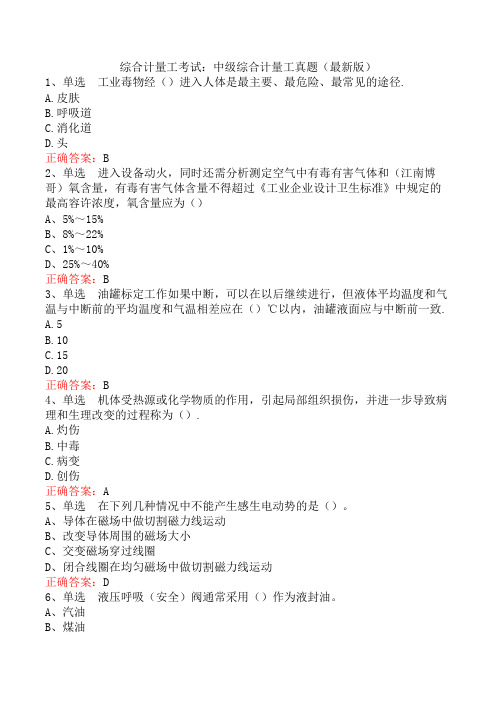 综合计量工考试：中级综合计量工真题（最新版）

1、单选　工业毒物经（）进入人体是最主要、最危险、最常见的途径.
A.皮肤
B.呼吸道
C.消化道
D.头
正确答案：B

2、单选　进入设备动火，同时还需分析测定空气中有毒有害气体和（江南博哥）氧含量，有毒有害气体含量不得超过《工业企业设计卫生标准》中规定的最高容许浓度，氧含量应为（）
A、5%～15%
B、8%～22%
C、1%～10%
D、25%～40%
正确答案：B

3、单选　油罐标定工作如果中断，可以在以后继续进行，但液体平均温度和气温与中断前的平均温度和气温相差应在（）℃以内，油罐液面应与中断前一致.
A.5
B.10
C.15
D.20
正确答案：B

4、单选　机体受热源或化学物质的作用，引起局部组织损伤，并进一步导致病理和生理改变的过程称为（）.
A.灼伤
B.中毒
C.病变
D.创伤
正确答案：A

5、单选　在下列几种情况中不能产生感生电动势的是（）。
A、导体在磁场中做切割磁力线运动
B、改变导体周围的磁场大小
C、交变磁场穿过线圈
D、闭合线圈在均匀磁场中做切割磁力线运动
正确答案：D

6、单选　液压呼吸（安全）阀通常采用（）作为液封油。
A、汽油
B、煤油